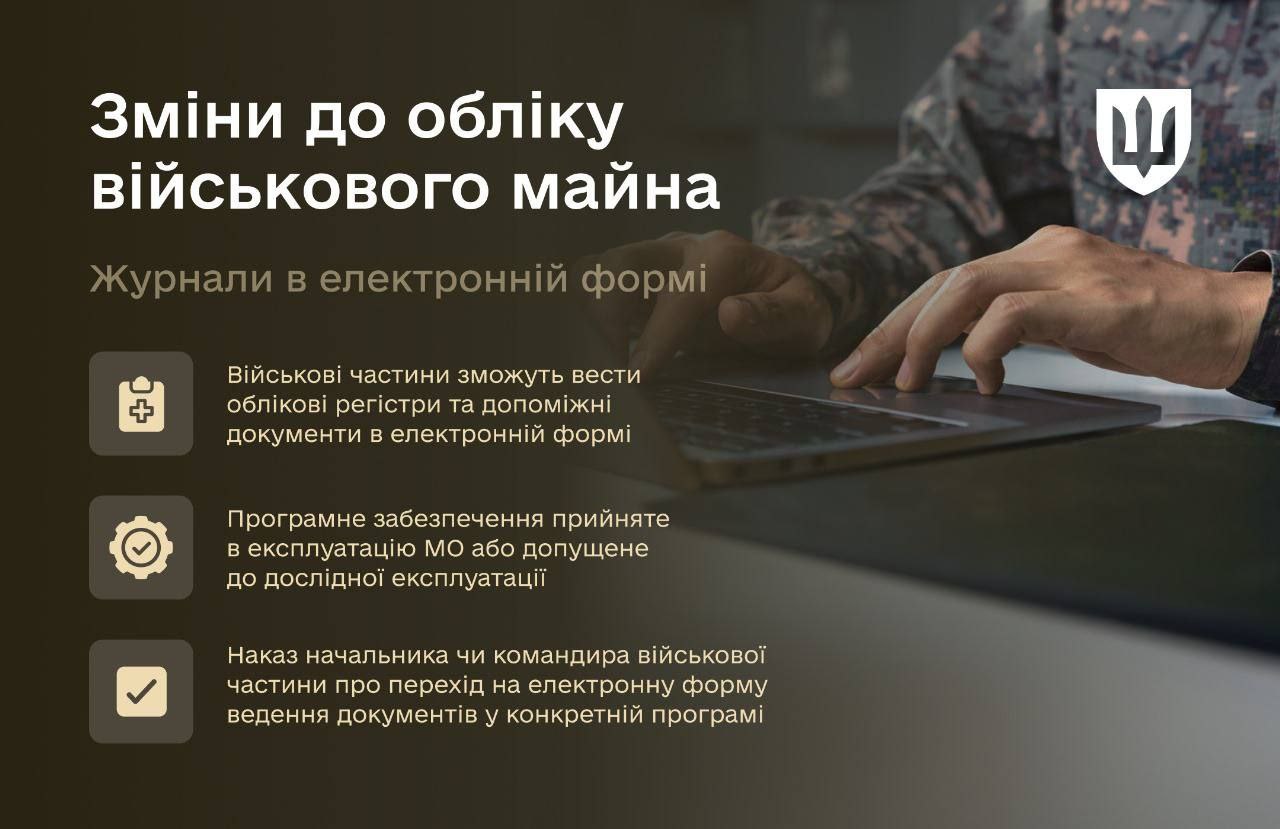 Зміни до обліку військового майна

Журнали в електронній формі

Військові частини зможуть вести облікові регістри та допоміжні документи в електронній формі

Програмне забезпечення прийняте в експлуатацію МО або допущене до дослідної експлуатації

Наказ начальника чи командира військової частини про перехід на електронну форму ведення документів у конкретній програмі